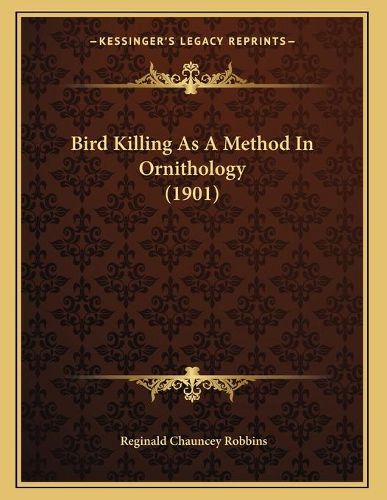 —KESSINGER'S LEGACY REPRINTS—

Bird Killing As A Method In Ornithology (1901)

Reginald Chauncey Robbins